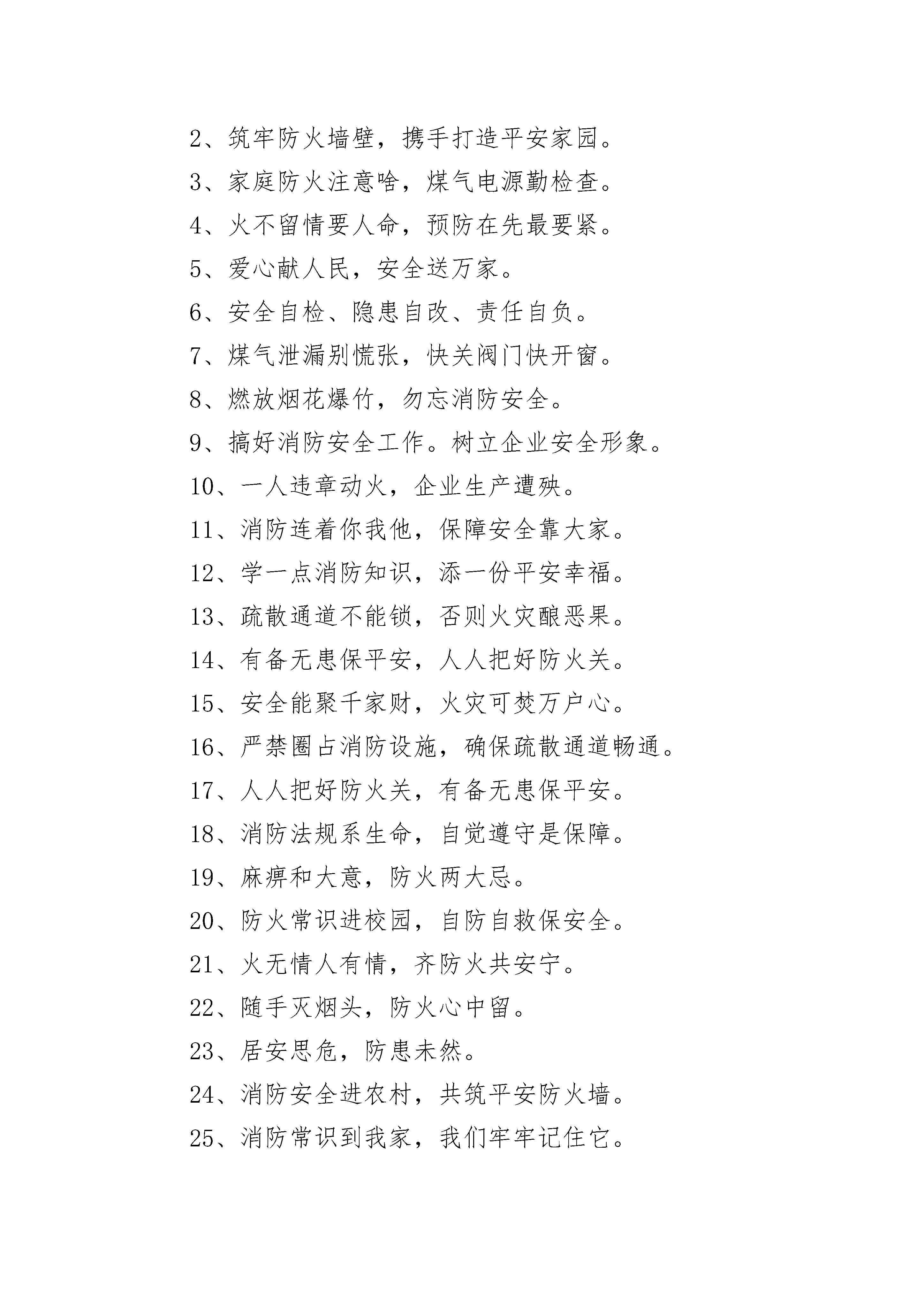 2、筑牢防火墙壁，携手打造平安家园。

3、家庭防火注意啥，煤气电源勤检查。

4、火不留情要人命，预防在先最要紧。

5、爱心献人民，安全送万家。

6、安全自检、隐患自改、责任自负。

7、煤气泄漏别慌张，快关阀门快开窗。

8、燃放烟花爆竹，勿忘消防安全。

9、搞好消防安全工作。树立企业安全形象。

10、一人违章动火，企业生产遭殃。

11、消防连着你我他，保障安全靠大家。

12、学一点消防知识，添一份平安幸福。

13、疏散通道不能锁，否则火灾酿恶果。

14、有备无患保平安，人人把好防火关。

15、安全能聚千家财，火灾可焚万户心。

16、严禁圈占消防设施，确保疏散通道畅通。

17、人人把好防火关，有备无患保平安。

18、消防法规系生命，自觉遵守是保障。

19、麻痹和大意，防火两大忌。

20、防火常识进校园，自防自救保安全。

21、火无情人有情，齐防火共安宁。

22、随手灭烟头，防火心中留。

23、居安思危，防患未然。

24、消防安全进农村，共筑平安防火墙。

25、消防常识到我家，我们牢牢记住它。